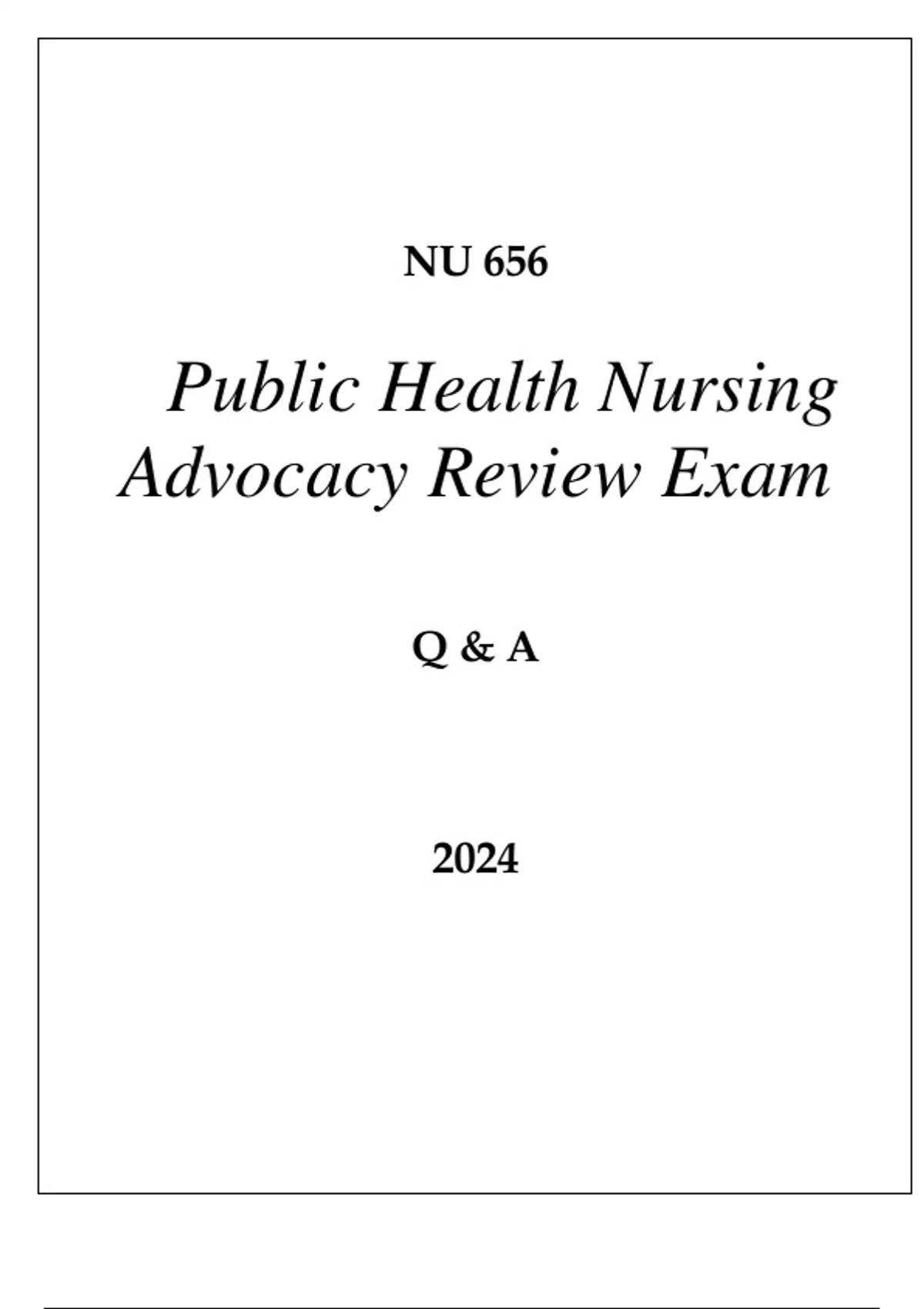 NU 656

Public Health Nursing Advocacy Review Exam

Q & A

2024